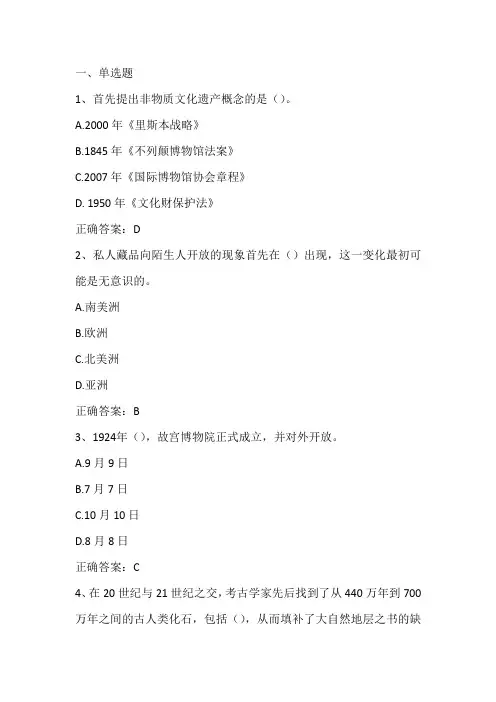 一、单选题

1、首先提出非物质文化遗产概念的是（）。

A.2000 年《里斯本战略》

B.1845 年《不列颠博物馆法案》

C.2007 年《国际博物馆协会章程》

D. 1950 年《文化财保护法》

正确答案：D

2、私人藏品向陌生人开放的现象首先在（）出现，这一变化最初可能是无意识的。

A.南美洲

B.欧洲

C.北美洲

D.亚洲

正确答案：B

3、1924年（），故宫博物院正式成立，并对外开放。

A.9 月 9 日

B.7 月 7 日

C.10 月 10 日

D.8 月 8 日

正确答案：C

4、在 20 世纪与 21 世纪之交，考古学家先后找到了从 440 万年到 700 万年之间的古人类化石，包括（），从而填补了大自然地层之书的缺